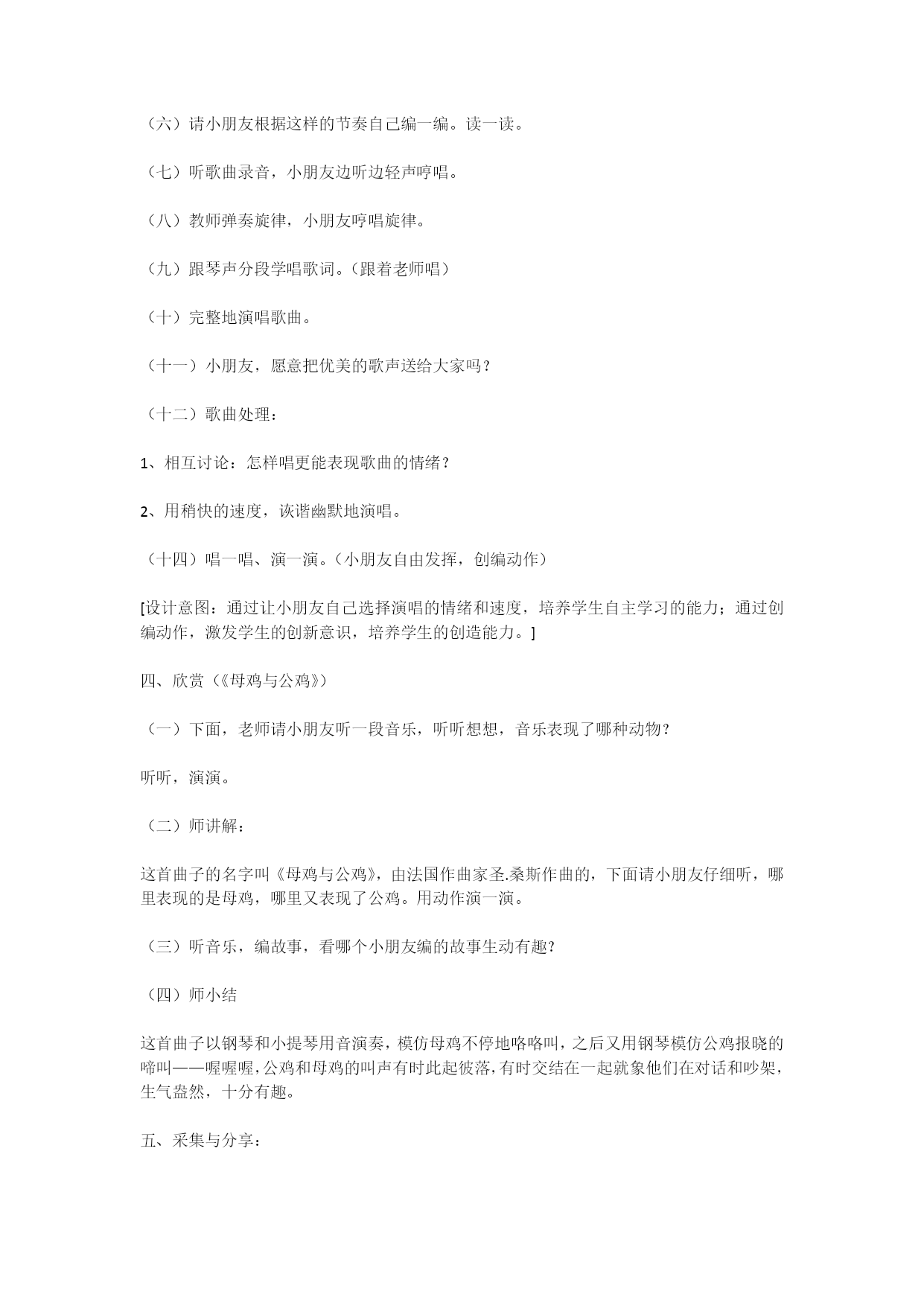 （六）请小朋友根据这样的节奏自己编一编。读一读。

（七）听歌曲录音，小朋友边听边轻声哼唱。

（八）教师弹奏旋律，小朋友哼唱旋律。

（九）跟琴声分段学唱歌词。（跟着老师唱）

（十）完整地演唱歌曲。

（十一）小朋友，愿意把优美的歌声送给大家吗？

（十二）歌曲处理：

1、相互讨论：怎样唱更能表现歌曲的情绪？

2、用稍快的速度，诙谐幽默地演唱。

（十四）唱一唱、演一演。（小朋友自由发挥，创编动作）

[设计意图：通过让小朋友自己选择演唱的情绪和速度，培养学生自主学习的能力；通过创编动作，激发学生的创新意识，培养学生的创造能力。]

四、欣赏（《母鸡与公鸡》）

（一）下面，老师请小朋友听一段音乐，听听想想，音乐表现了哪种动物？

听听，演演。

（二）师讲解：

这首曲子的名字叫《母鸡与公鸡》，由法国作曲家圣.桑斯作曲的，下面请小朋友仔细听，哪里表现的是母鸡，哪里又表现了公鸡。用动作演一演。

（三）听音乐，编故事，看哪个小朋友编的故事生动有趣?

（四）师小结

这首曲子以钢琴和小提琴用音演奏，模仿母鸡不停地咯咯叫，之后又用钢琴模仿公鸡报晓的啼叫——喔喔喔，公鸡和母鸡的叫声有时此起彼落，有时交结在一起就象他们在对话和吵架，生气盎然，十分有趣。

五、采集与分享：